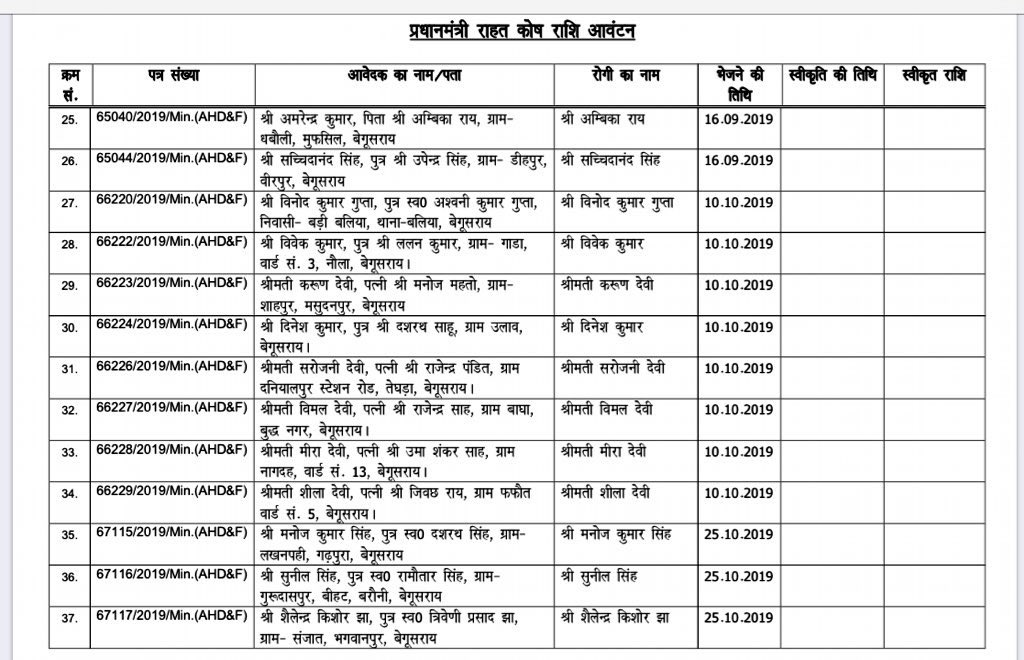 प्रधानमंत्री राहत कोष राशि आवंटन

| क्रम सं. | पत्र संख्या | आवेदक का नाम/पता | रोगी का नाम | भेजने की तिथि | स्वीकृति की तिथि | स्वीकृत राशि |
|---|---|---|---|---|---|---|
| 25. | 65040/2019/Min.(AHD&F) | श्री अमरेन्द्र कुमार, पिता श्री अम्बिका राय, ग्राम- धबौली, मुफसिल, बेगूसराय | श्री अम्बिका राय | 16.09.2019 | | |
| 26. | 65044/2019/Min.(AHD&F) | श्री सच्चिदानंद सिंह, पुत्र श्री उपेन्द्र सिंह, ग्राम- डीहपुर, वीरपुर, बेगूसराय | श्री सच्चिदानंद सिंह | 16.09.2019 | | |
| 27. | 66220/2019/Min.(AHD&F) | श्री विनोद कुमार गुप्ता, पुत्र स्व0 अश्वनी कुमार गुप्ता, निवासी- बड़ी बलिया, थाना-बलिया, बेगूसराय | श्री विनोद कुमार गुप्ता | 10.10.2019 | | |
| 28. | 66222/2019/Min.(AHD&F) | श्री विवेक कुमार, पुत्र श्री ललन कुमार, ग्राम- गाडा, वार्ड सं. 3, नौला, बेगूसराय। | श्री विवेक कुमार | 10.10.2019 | | |
| 29. | 66223/2019/Min.(AHD&F) | श्रीमती करूण देवी, पत्नी श्री मनोज महतो, ग्राम- शाहपुर, मसुदनपुर, बेगूसराय | श्रीमती करूण देवी | 10.10.2019 | | |
| 30. | 66224/2019/Min.(AHD&F) | श्री दिनेश कुमार, पुत्र श्री दशरथ साहू, ग्राम उलाव, बेगूसराय। | श्री दिनेश कुमार | 10.10.2019 | | |
| 31. | 66226/2019/Min.(AHD&F) | श्रीमती सरोजनी देवी, पत्नी श्री राजेन्द्र पंडित, ग्राम दनियालपुर स्टेशन रोड, तेघड़ा, बेगूसराय। | श्रीमती सरोजनी देवी | 10.10.2019 | | |
| 32. | 66227/2019/Min.(AHD&F) | श्रीमती विमल देवी, पत्नी श्री राजेन्द्र साह, ग्राम बाघा, बुद्ध नगर, बेगूसराय। | श्रीमती विमल देवी | 10.10.2019 | | |
| 33. | 66228/2019/Min.(AHD&F) | श्रीमती मीरा देवी, पत्नी श्री उमा शंकर साह, ग्राम नागदह, वार्ड सं. 13, बेगूसराय। | श्रीमती मीरा देवी | 10.10.2019 | | |
| 34. | 66229/2019/Min.(AHD&F) | श्रीमती शीला देवी, पत्नी श्री जिवछ राय, ग्राम फफौत वार्ड सं. 5, बेगूसराय। | श्रीमती शीला देवी | 10.10.2019 | | |
| 35. | 67115/2019/Min.(AHD&F) | श्री मनोज कुमार सिंह, पुत्र स्व0 दशरथ सिंह, ग्राम- लखनपही, गढ़पुरा, बेगूसराय | श्री मनोज कुमार सिंह | 25.10.2019 | | |
| 36. | 67116/2019/Min.(AHD&F) | श्री सुनील सिंह, पुत्र स्व0 रामौतार सिंह, ग्राम- गुरूदासपुर, बीहट, बरौनी, बेगूसराय | श्री सुनील सिंह | 25.10.2019 | | |
| 37. | 67117/2019/Min.(AHD&F) | श्री शैलेन्द्र किशोर झा, पुत्र स्व0 त्रिवेणी प्रसाद झा, ग्राम- संजात, भगवानपुर, बेगूसराय | श्री शैलेन्द्र किशोर झा | 25.10.2019 | | |